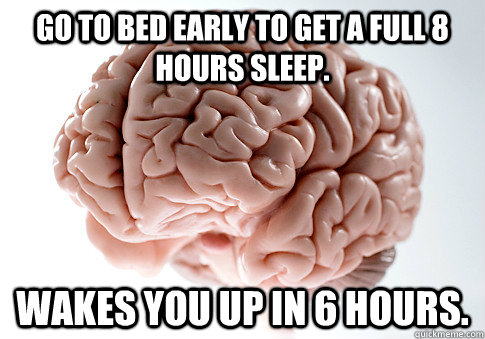 GO TO BED EARLY TO GET A FULL 8 HOURS SLEEP.

WAKES YOU UP IN 6 HOURS.

quickmeme.com